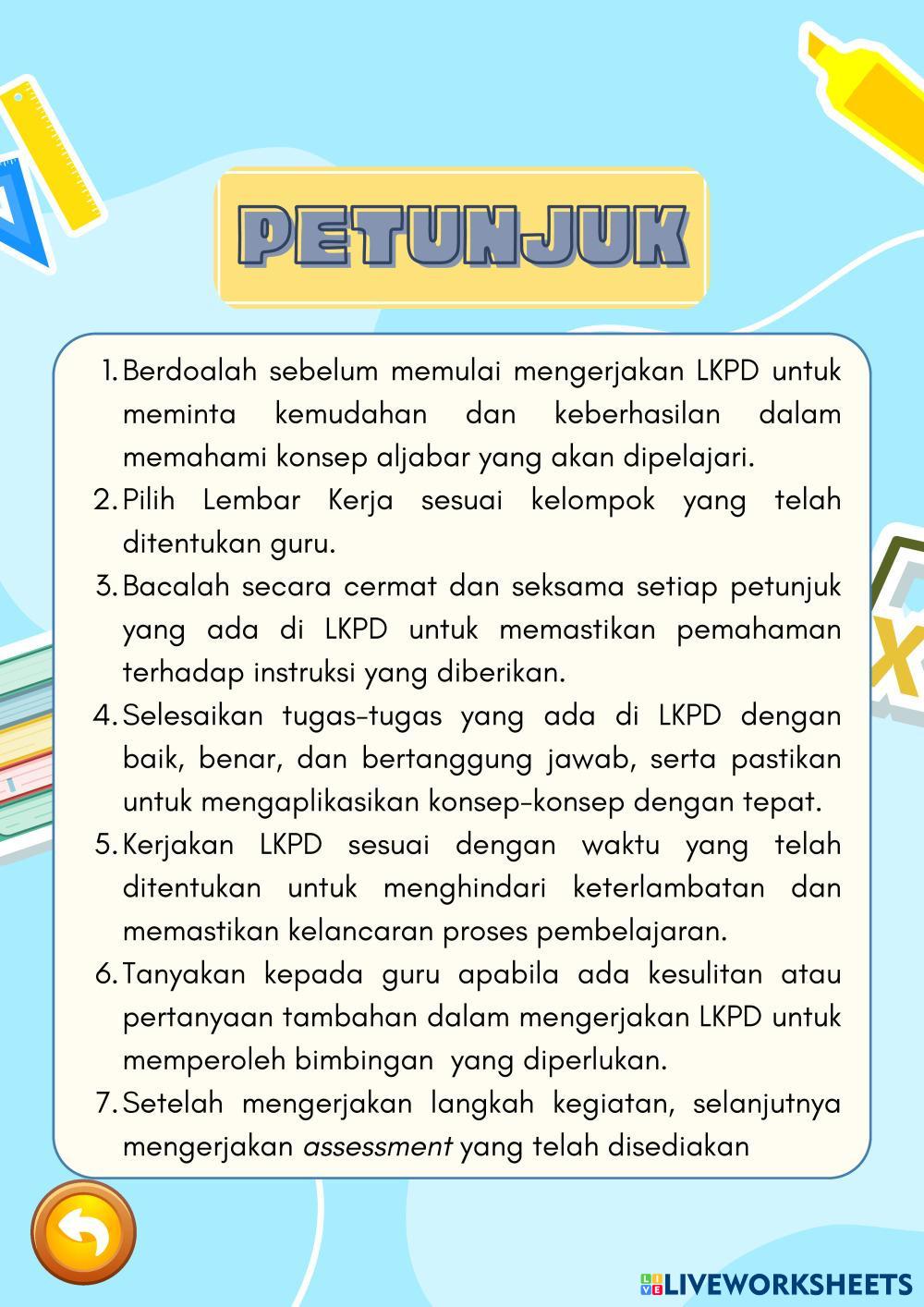 PETUNJUK

1. Berdoalah sebelum memulai mengerjakan LKPD untuk meminta kemudahan dan keberhasilan dalam memahami konsep aljabar yang akan dipelajari.
2. Pilih Lembar Kerja sesuai kelompok yang telah ditentukan guru.
3. Bacalah secara cermat dan seksama setiap petunjuk yang ada di LKPD untuk memastikan pemahaman terhadap instruksi yang diberikan.
4. Selesaikan tugas-tugas yang ada di LKPD dengan baik, benar, dan bertanggung jawab, serta pastikan untuk mengaplikasikan konsep-konsep dengan tepat.
5. Kerjakan LKPD sesuai dengan waktu yang telah ditentukan untuk menghindari keterlambatan dan memastikan kelancaran proses pembelajaran.
6. Tanyakan kepada guru apabila ada kesulitan atau pertanyaan tambahan dalam mengerjakan LKPD untuk memperoleh bimbingan yang diperlukan.
7. Setelah mengerjakan langkah kegiatan, selanjutnya mengerjakan assessment yang telah disediakan

LIVEWORKSHEETS